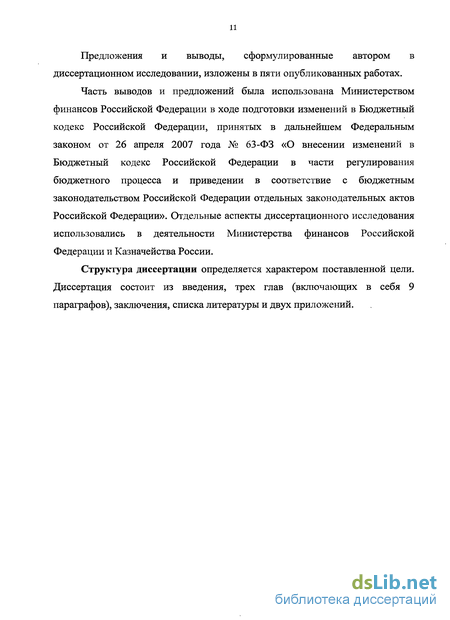 11

Предложения и выводы, сформулированные автором в диссертационном исследовании, изложены в пяти опубликованных работах.

Часть выводов и предложений была использована Министерством финансов Российской Федерации в ходе подготовки изменений в Бюджетный кодекс Российской Федерации, принятых в дальнейшем Федеральным законом от 26 апреля 2007 года № 63-ФЗ «О внесении изменений в Бюджетный кодекс Российской Федерации в части регулирования бюджетного процесса и приведении в соответствие с бюджетным законодательством Российской Федерации отдельных законодательных актов Российской Федерации». Отдельные аспекты диссертационного исследования использовались в деятельности Министерства финансов Российской Федерации и Казначейства России.

Структура диссертации определяется характером поставленной цели. Диссертация состоит из введения, трех глав (включающих в себя 9 параграфов), заключения, списка литературы и двух приложений.

dsLib.net
библиотека диссертаций